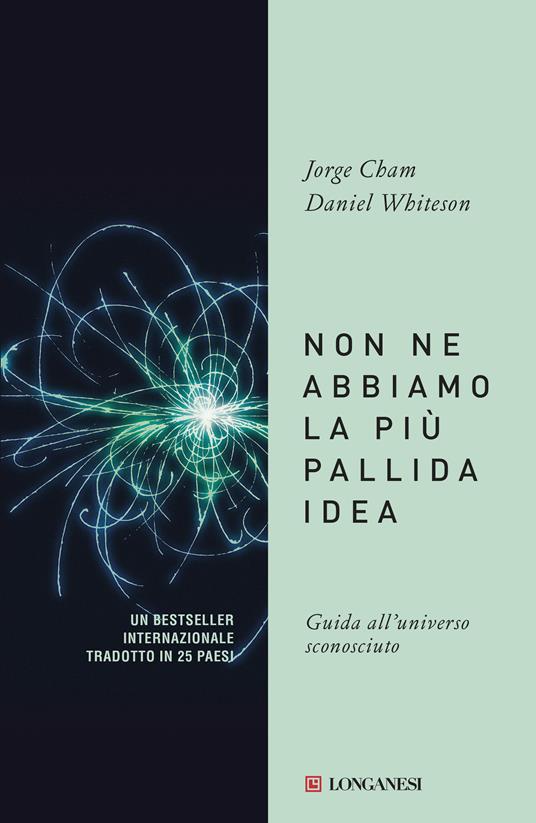 Jorge Cham
Daniel Whiteson

NON NE ABBIAMO LA PIÙ PALLIDA IDEA

UN BESTSELLER INTERNAZIONALE TRADOTTO IN 25 PAESI

Guida all'universo sconosciuto

LONGANESI